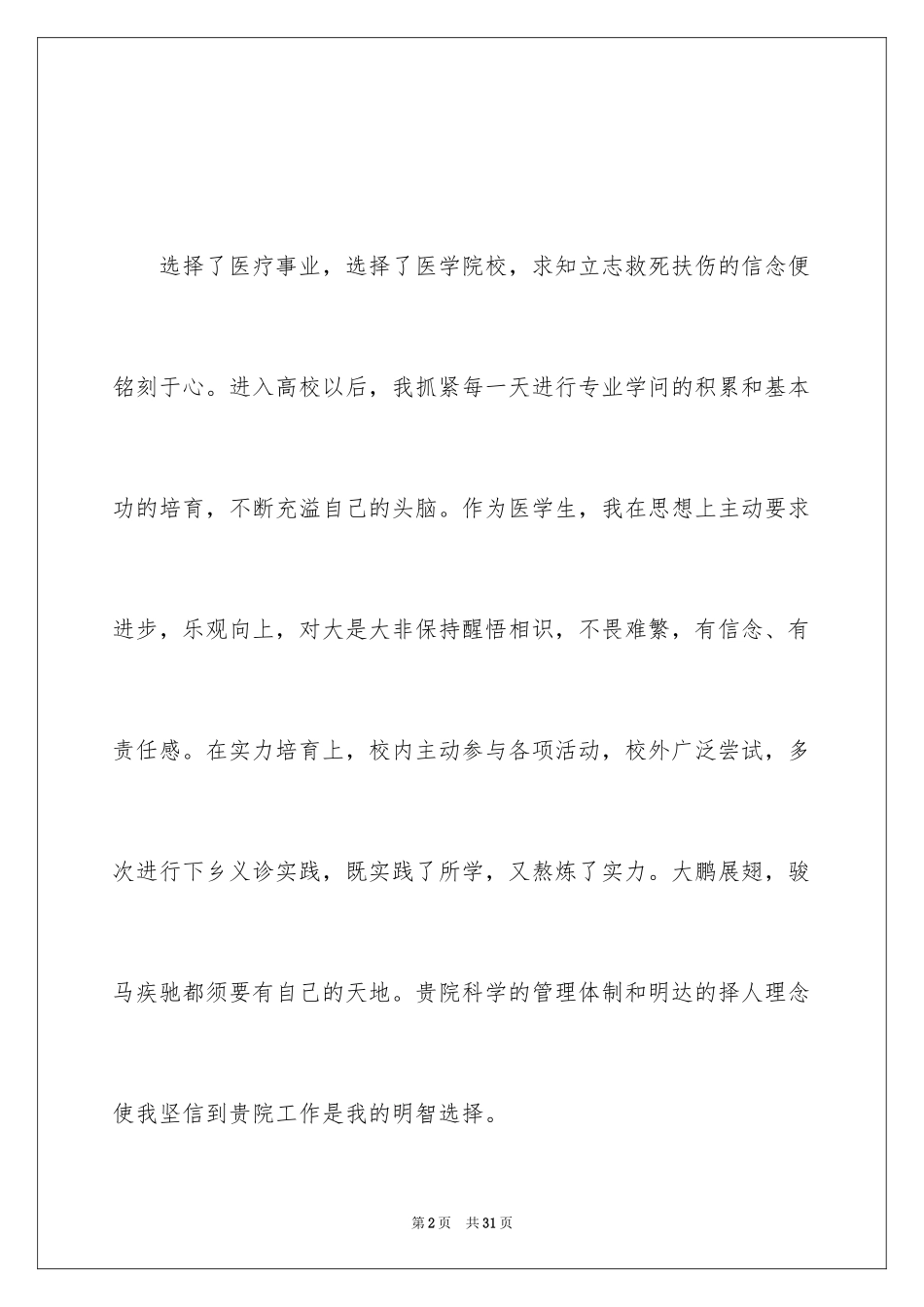 选择了医疗事业，选择了医学院校，求知立志救死扶伤的信念便铭刻于心。进入高校以后，我抓紧每一天进行专业学问的积累和基本功的培育，不断充溢自己的头脑。作为医学生，我在思想上主动要求进步，乐观向上，对大是大非保持醒悟相识，不畏难繁，有信念、有责任感。在实力培育上，校内主动参与各项活动，校外广泛尝试，多次进行下乡义诊实践，既实践了所学，又熬炼了实力。大鹏展翅，骏马疾驰都须要有自己的天地。贵院科学的管理体制和明达的择人理念使我坚信到贵院工作是我的明智选择。

第2页　共31页